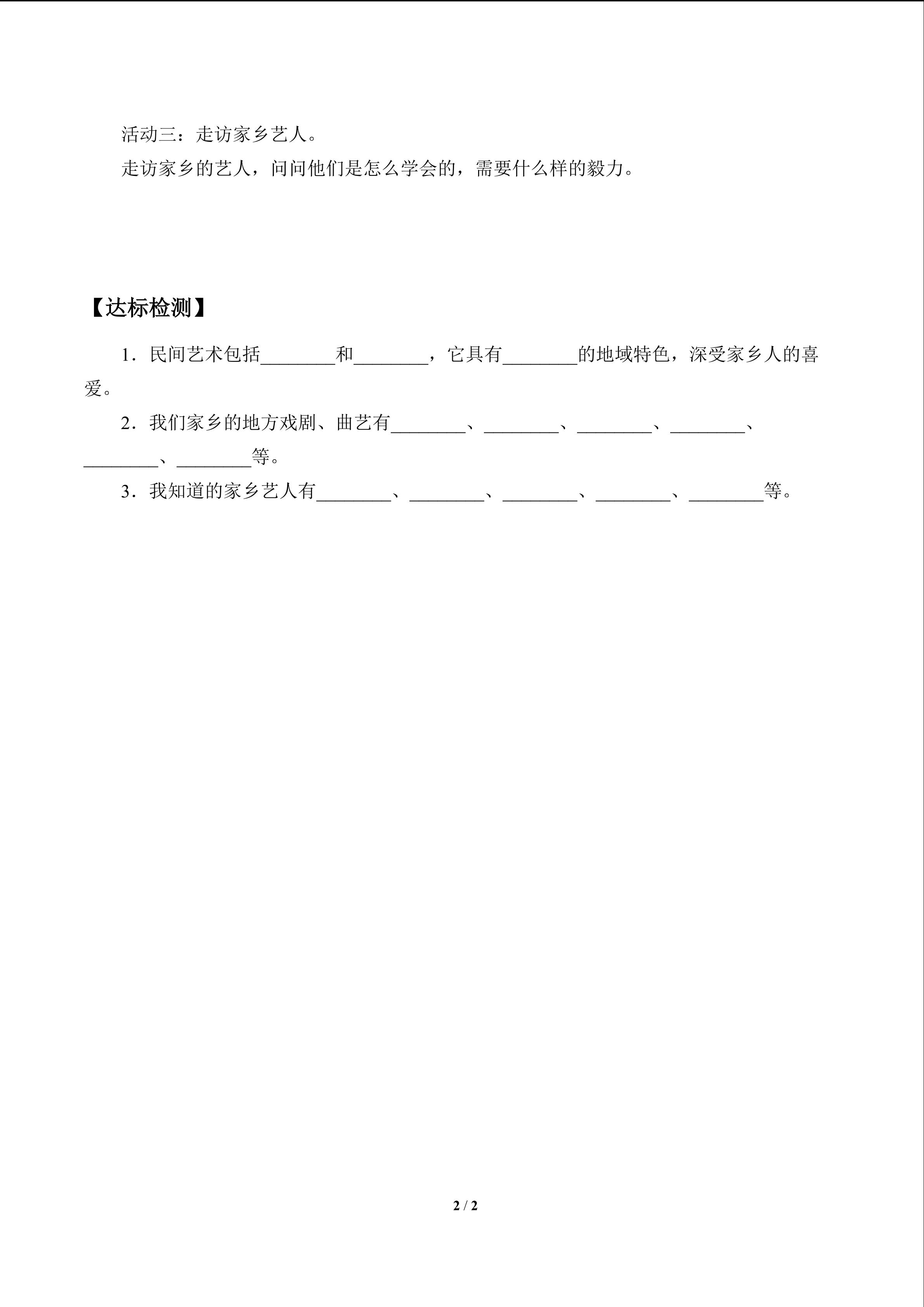 活动三：走访家乡艺人。

走访家乡的艺人，问问他们是怎么学会的，需要什么样的毅力。

【达标检测】

1．民间艺术包括____和____，它具有____的地域特色，深受家乡人的喜爱。

2．我们家乡的地方戏剧、曲艺有____、____、____、____、____、____等。

3．我知道的家乡艺人有____、____、____、____、____等。

2 / 2